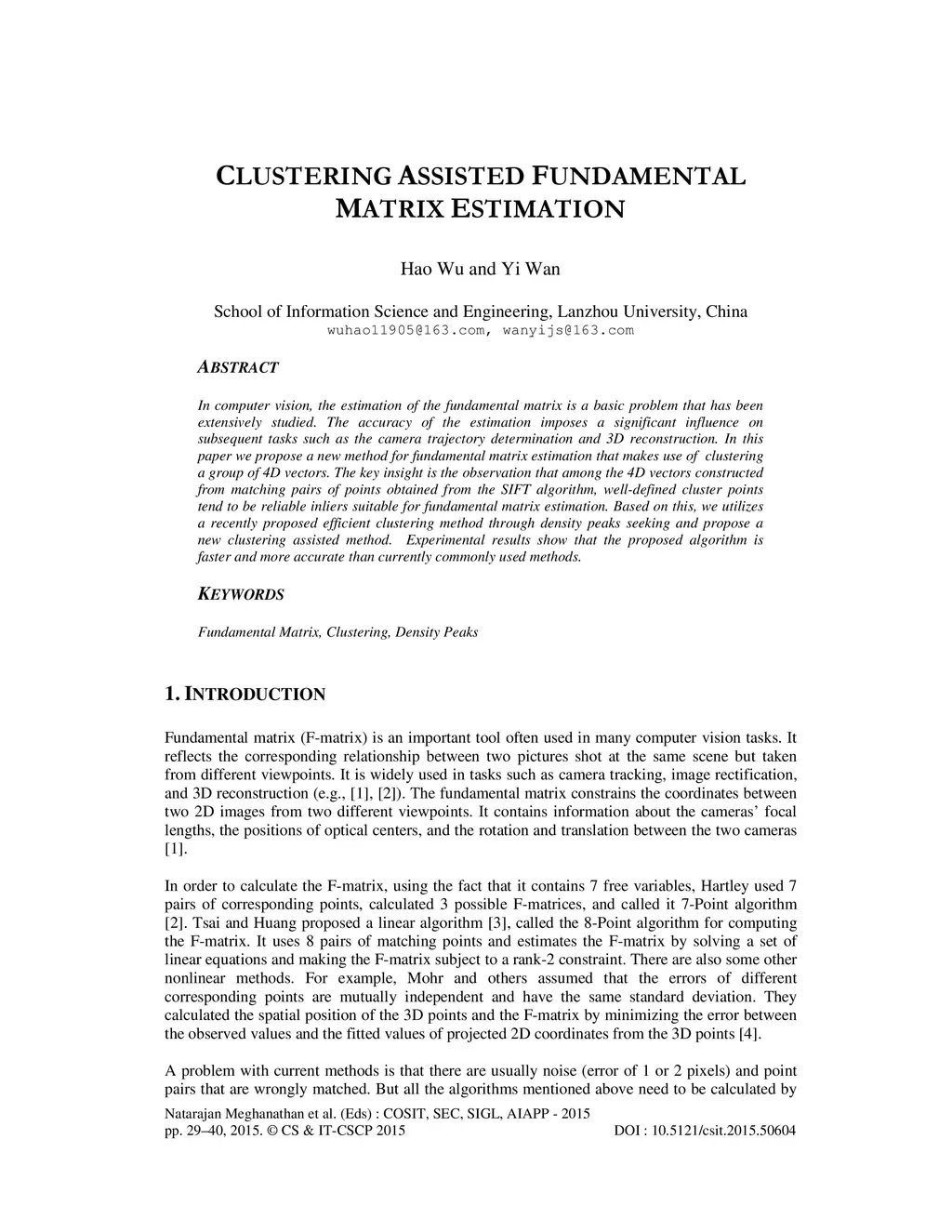 CLUSTERING ASSISTED FUNDAMENTAL MATRIX ESTIMATION

Hao Wu and Yi Wan

School of Information Science and Engineering, Lanzhou University, China
wuhao11905@163.com, wanyijs@163.com

ABSTRACT

In computer vision, the estimation of the fundamental matrix is a basic problem that has been extensively studied. The accuracy of the estimation imposes a significant influence on subsequent tasks such as the camera trajectory determination and 3D reconstruction. In this paper we propose a new method for fundamental matrix estimation that makes use of clustering a group of 4D vectors. The key insight is the observation that among the 4D vectors constructed from matching pairs of points obtained from the SIFT algorithm, well-defined cluster points tend to be reliable inliers suitable for fundamental matrix estimation. Based on this, we utilizes a recently proposed efficient clustering method through density peaks seeking and propose a new clustering assisted method. Experimental results show that the proposed algorithm is faster and more accurate than currently commonly used methods.

KEYWORDS

Fundamental Matrix, Clustering, Density Peaks

1. INTRODUCTION

Fundamental matrix (F-matrix) is an important tool often used in many computer vision tasks. It reflects the corresponding relationship between two pictures shot at the same scene but taken from different viewpoints. It is widely used in tasks such as camera tracking, image rectification, and 3D reconstruction (e.g., [1], [2]). The fundamental matrix constrains the coordinates between two 2D images from two different viewpoints. It contains information about the cameras' focal lengths, the positions of optical centers, and the rotation and translation between the two cameras [1].

In order to calculate the F-matrix, using the fact that it contains 7 free variables, Hartley used 7 pairs of corresponding points, calculated 3 possible F-matrices, and called it 7-Point algorithm [2]. Tsai and Huang proposed a linear algorithm [3], called the 8-Point algorithm for computing the F-matrix. It uses 8 pairs of matching points and estimates the F-matrix by solving a set of linear equations and making the F-matrix subject to a rank-2 constraint. There are also some other nonlinear methods. For example, Mohr and others assumed that the errors of different corresponding points are mutually independent and have the same standard deviation. They calculated the spatial position of the 3D points and the F-matrix by minimizing the error between the observed values and the fitted values of projected 2D coordinates from the 3D points [4].

A problem with current methods is that there are usually noise (error of 1 or 2 pixels) and point pairs that are wrongly matched. But all the algorithms mentioned above need to be calculated by

Natarajan Meghanathan et al. (Eds) : COSIT, SEC, SIGL, AIAPP - 2015
pp. 29–40, 2015. © CS & IT-CSCP 2015 DOI : 10.5121/csit.2015.50604